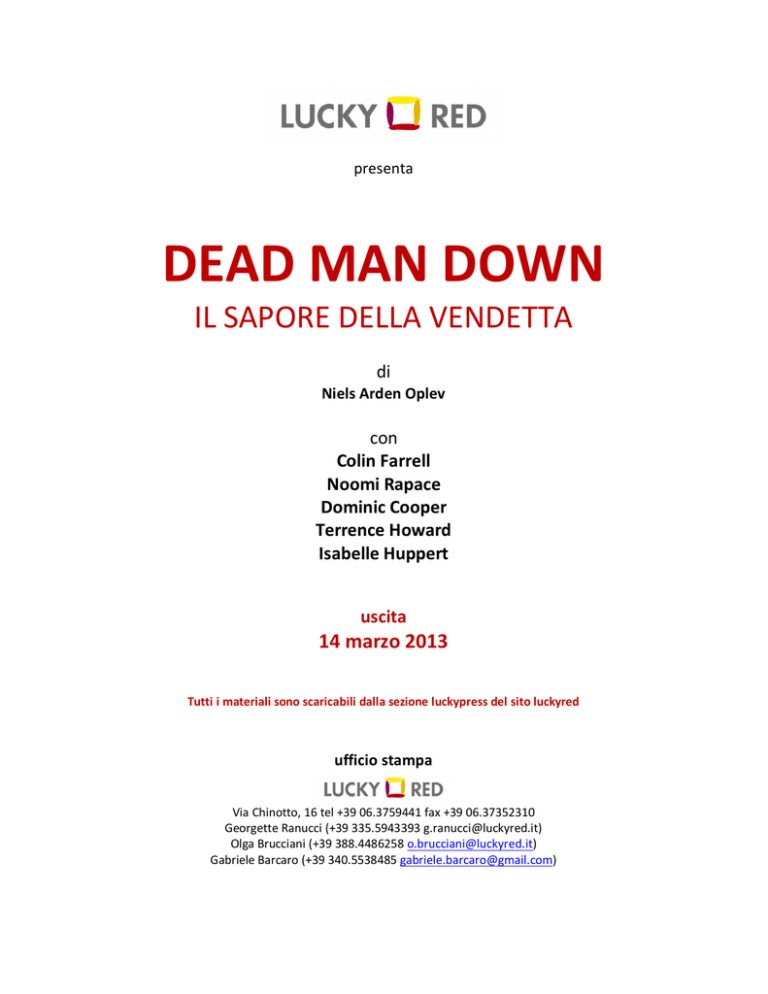 LUCKY RED

presenta

DEAD MAN DOWN

IL SAPORE DELLA VENDETTA

di
Niels Arden Oplev

con
Colin Farrell
Noomi Rapace
Dominic Cooper
Terrence Howard
Isabelle Huppert

uscita
14 marzo 2013

Tutti i materiali sono scaricabili dalla sezione luckypress del sito luckyred

ufficio stampa

LUCKY RED

Via Chinotto, 16 tel +39 06.3759441 fax +39 06.37352310
Georgette Ranucci (+39 335.5943393 g.ranucci@luckyred.it)
Olga Brucciani (+39 388.4486258 o.brucciani@luckyred.it)
Gabriele Barcaro (+39 340.5538485 gabriele.barcaro@gmail.com)